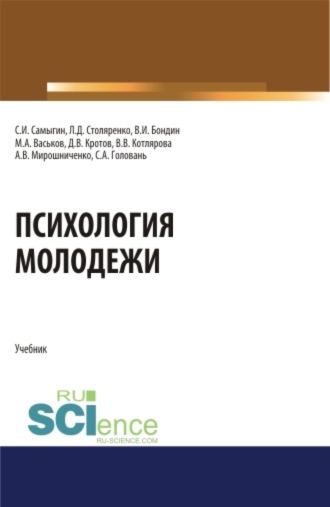 С.И. Самыгин, Л.Д. Столяренко, В.И. Бондин
М.А. Васьков, Д.В. Кротов, В.В. Котлярова
А.В. Мирошниченко, С.А. Головань

ПСИХОЛОГИЯ МОЛОДЕЖИ

Учебник

RU
SCIence
RU-SCIENCE.COM